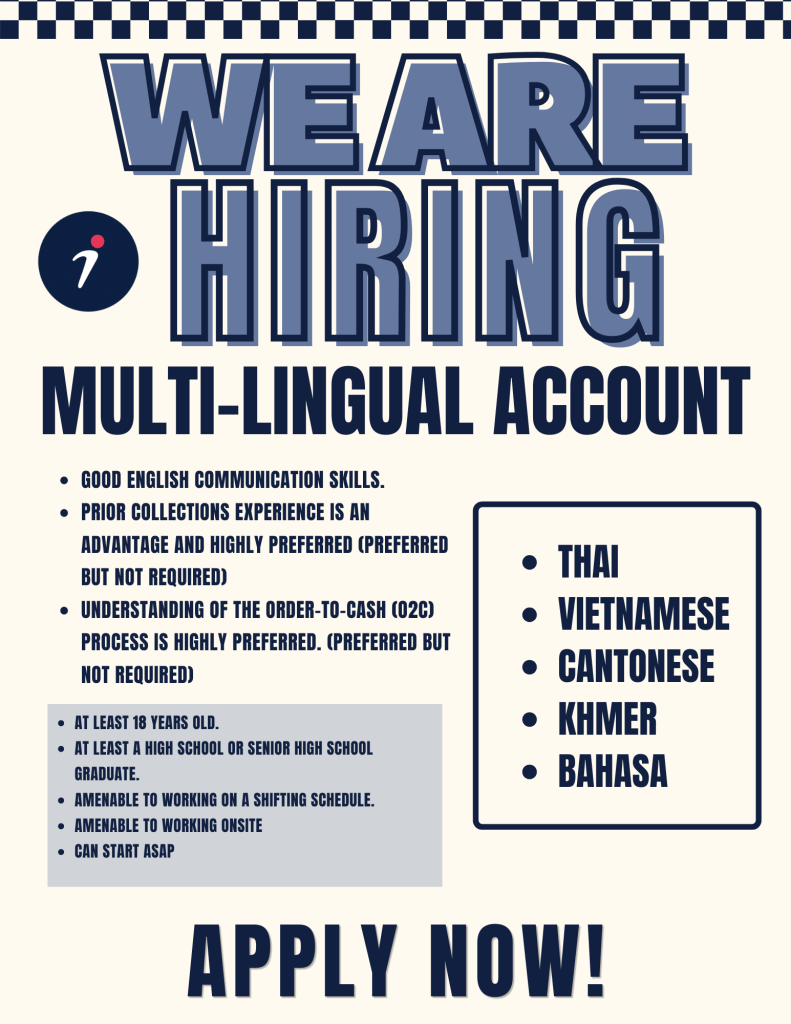 WE ARE HIRING

MULTI-LINGUAL ACCOUNT

• GOOD ENGLISH COMMUNICATION SKILLS.
• PRIOR COLLECTIONS EXPERIENCE IS AN ADVANTAGE AND HIGHLY PREFERRED (PREFERRED BUT NOT REQUIRED)
• UNDERSTANDING OF THE ORDER-TO-CASH (O2C) PROCESS IS HIGHLY PREFERRED. (PREFERRED BUT NOT REQUIRED)

• AT LEAST 18 YEARS OLD.
• AT LEAST A HIGH SCHOOL OR SENIOR HIGH SCHOOL GRADUATE.
• AMENABLE TO WORKING ON A SHIFTING SCHEDULE.
• AMENABLE TO WORKING ONSITE
• CAN START ASAP

• THAI
• VIETNAMESE
• CANTONESE
• KHMER
• BAHASA

APPLY NOW!